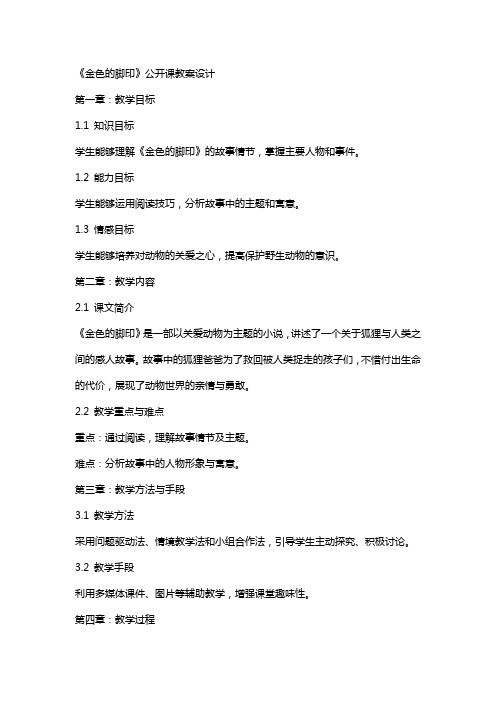 《金色的脚印》公开课教案设计

第一章：教学目标

1.1 知识目标

学生能够理解《金色的脚印》的故事情节，掌握主要人物和事件。

1.2 能力目标

学生能够运用阅读技巧，分析故事中的主题和寓意。

1.3 情感目标

学生能够培养对动物的关爱之心，提高保护野生动物的意识。

第二章：教学内容

2.1 课文简介

《金色的脚印》是一部以关爱动物为主题的小说，讲述了一个关于狐狸与人类之间的感人故事。故事中的狐狸爸爸为了救回被人类捉走的孩子们，不惜付出生命的代价，展现了动物世界的亲情与勇敢。

2.2 教学重点与难点

重点：通过阅读，理解故事情节及主题。

难点：分析故事中的人物形象与寓意。

第三章：教学方法与手段

3.1 教学方法

采用问题驱动法、情境教学法和小组合作法，引导学生主动探究、积极讨论。

3.2 教学手段

利用多媒体课件、图片等辅助教学，增强课堂趣味性。

第四章：教学过程